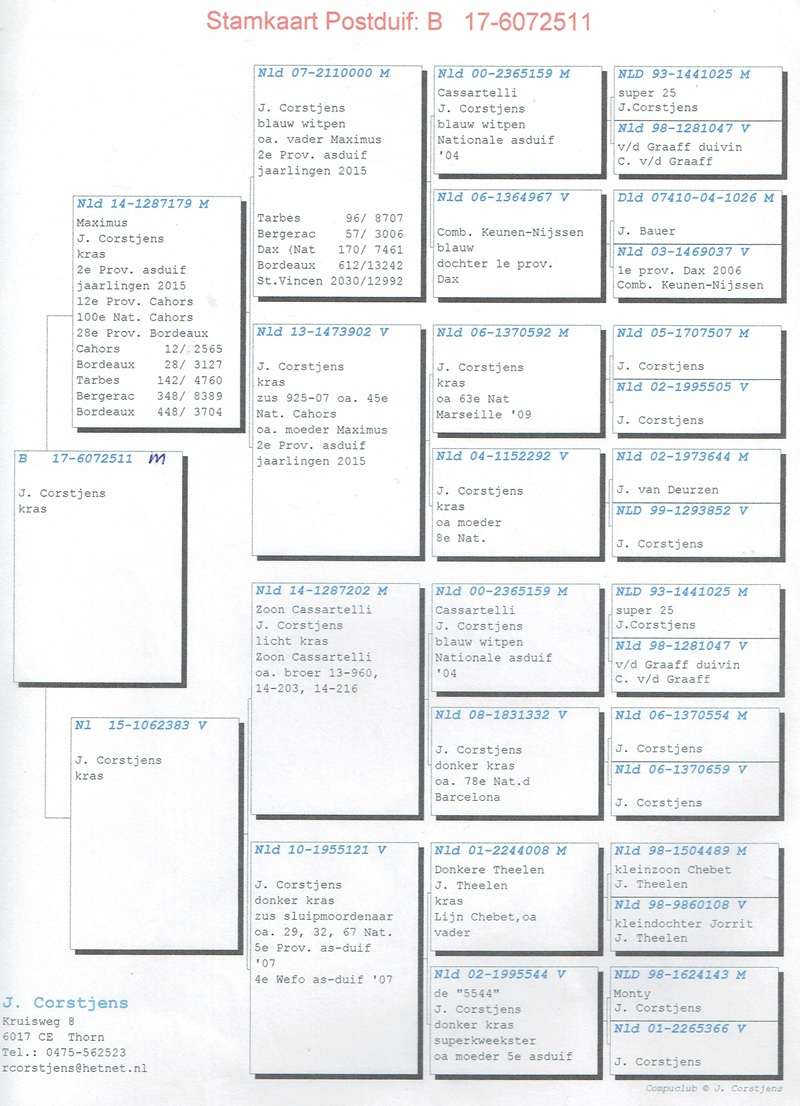 Stamkaart Postduif: B 17-6072511

B 17-6072511 M
J. Corstjens
kras

Nld 14-1287179 M
Maximus
J. Corstjens
kras
2e Prov. asduif
jaarlingen 2015
12e Prov. Cahors
100e Nat. Cahors
28e Prov. Bordeaux
Cahors 12/ 2565
Bordeaux 28/ 3127
Tarbes 142/ 4760
Bergerac 348/ 8389
Bordeaux 448/ 3704

Nl 15-1062383 V
J. Corstjens
kras

Nld 07-2110000 M
J. Corstjens
blauw witpen
oa. vader Maximus
2e Prov. asduif
jaarlingen 2015
Tarbes 96/ 8707
Bergerac 57/ 3006
Dax (Nat 170/ 7461
Bordeaux 612/13242
St.Vincen 2030/12992

Nld 13-1473902 V
J. Corstjens
kras
zus 925-07 oa. 45e
Nat. Cahors
oa. moeder Maximus
2e Prov. asduif
jaarlingen 2015

Nld 14-1287202 M
Zoon Cassartelli
J. Corstjens
licht kras
Zoon Cassartelli
oa. broer 13-960,
14-203, 14-216

Nld 10-1955121 V
J. Corstjens
donker kras
zus sluipmoordenaar
oa. 29, 32, 67 Nat.
5e Prov. as-duif
'07
4e Wefo as-duif '07

Nld 00-2365159 M
Cassartelli
J. Corstjens
blauw witpen
Nationale asduif
'04

Nld 06-1364967 V
Comb. Keunen-Nijssen
blauw
dochter 1e prov.
Dax

Nld 06-1370592 M
J. Corstjens
kras
oa 63e Nat
Marseille '09

Nld 04-1152292 V
J. Corstjens
kras
oa moeder
8e Nat.

Nld 00-2365159 M
Cassartelli
J. Corstjens
blauw witpen
Nationale asduif
'04

Nld 08-1831332 V
J. Corstjens
donker kras
oa. 78e Nat.d
Barcelona

Nld 01-2244008 M
Donkere Theelen
J. Theelen
kras
Lijn Chebet,oa
vader

Nld 02-1995544 V
de "5544"
J. Corstjens
donker kras
superkweekster
oa moeder 5e asduif

NLD 93-1441025 M
super 25
J.Corstjens

Nld 98-1281047 V
v/d Graaff duivin
C. v/d Graaff

Dld 07410-04-1026 M
J. Bauer

Nld 03-1469037 V
1e prov. Dax 2006
Comb. Keunen-Nijssen

Nld 05-1707507 M
J. Corstjens

Nld 02-1995505 V
J. Corstjens

Nld 02-1973644 M
J. van Deurzen

NLD 99-1293852 V
J. Corstjens

NLD 93-1441025 M
super 25
J.Corstjens

Nld 98-1281047 V
v/d Graaff duivin
C. v/d Graaff

Nld 06-1370554 M
J. Corstjens

Nld 06-1370659 V
J. Corstjens

Nld 98-1504489 M
kleinzoon Chebet
J. Theelen

Nld 98-9860108 V
kleindochter Jorrit
J. Theelen

NLD 98-1624143 M
Monty
J. Corstjens

Nld 01-2265366 V
J. Corstjens

J. Corstjens
Kruisweg 8
6017 CE Thorn
Tel.: 0475-562523
rcorstjens@hetnet.nl

Compuclub © J. Corstjens